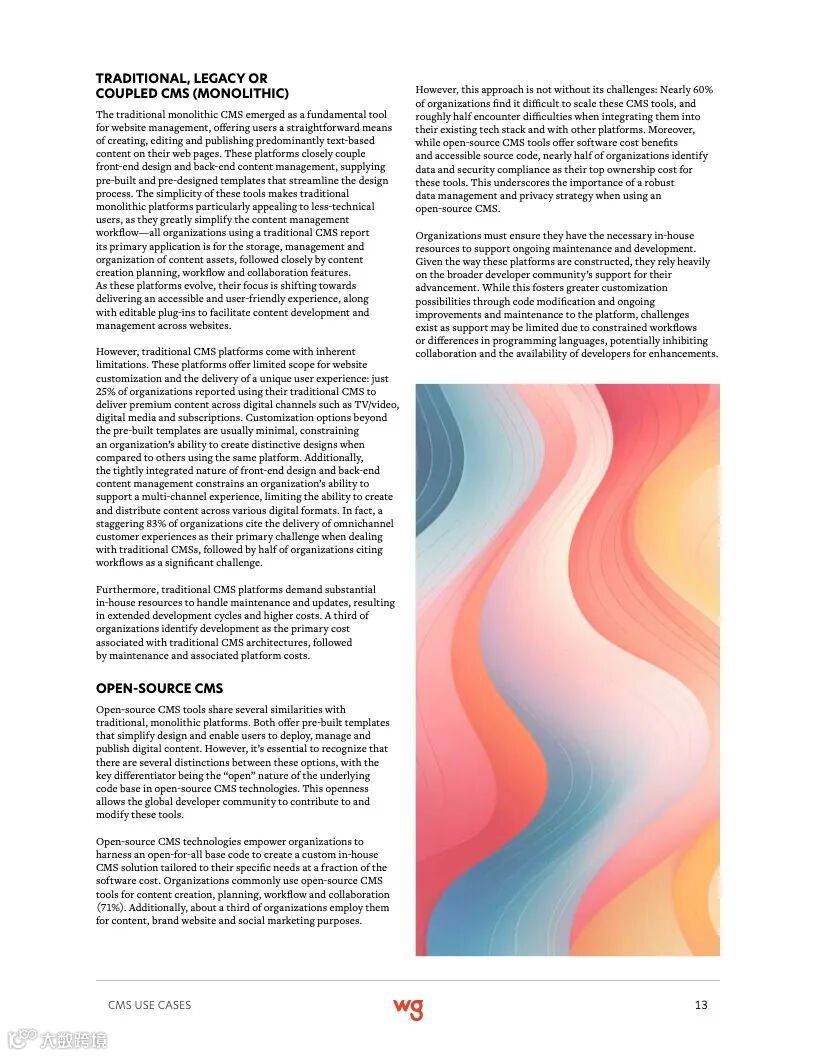 TRADITIONAL, LEGACY OR COUPLED CMS (MONOLITHIC)

The traditional monolithic CMS emerged as a fundamental tool for website management, offering users a straightforward means of creating, editing and publishing predominantly text-based content on their web pages. These platforms closely couple front-end design and back-end content management, supplying pre-built and pre-designed templates that streamline the design process. The simplicity of these tools makes traditional monolithic platforms particularly appealing to less-technical users, as they greatly simplify the content management workflow—all organizations using a traditional CMS report its primary application is for the storage, management and organization of content assets, followed closely by content creation planning, workflow and collaboration features. As these platforms evolve, their focus is shifting towards delivering an accessible and user-friendly experience, along with editable plug-ins to facilitate content development and management across websites.

However, traditional CMS platforms come with inherent limitations. These platforms offer limited scope for website customization and the delivery of a unique user experience: just 25% of organizations reported using their traditional CMS to deliver premium content across digital channels such as TV/video, digital media and subscriptions. Customization options beyond the pre-built templates are usually minimal, constraining an organization's ability to create distinctive designs when compared to others using the same platform. Additionally, the tightly integrated nature of front-end design and back-end content management constrains an organization's ability to support a multi-channel experience, limiting the ability to create and distribute content across various digital formats. In fact, a staggering 83% of organizations cite the delivery of omnichannel customer experiences as their primary challenge when dealing with traditional CMSs, followed by half of organizations citing workflows as a significant challenge.

Furthermore, traditional CMS platforms demand substantial in-house resources to handle maintenance and updates, resulting in extended development cycles and higher costs. A third of organizations identify development as the primary cost associated with traditional CMS architectures, followed by maintenance and associated platform costs.

OPEN-SOURCE CMS

Open-source CMS tools share several similarities with traditional, monolithic platforms. Both offer pre-built templates that simplify design and enable users to deploy, manage and publish digital content. However, it's essential to recognize that there are several distinctions between these options, with the key differentiator being the "open" nature of the underlying code base in open-source CMS technologies. This openness allows the global developer community to contribute to and modify these tools.

Open-source CMS technologies empower organizations to harness an open-for-all base code to create a custom in-house CMS solution tailored to their specific needs at a fraction of the software cost. Organizations commonly use open-source CMS tools for content creation, planning, workflow and collaboration (71%). Additionally, about a third of organizations employ them for content, brand website and social marketing purposes.

However, this approach is not without its challenges: Nearly 60% of organizations find it difficult to scale these CMS tools, and roughly half encounter difficulties when integrating them into their existing tech stack and with other platforms. Moreover, while open-source CMS tools offer software cost benefits and accessible source code, nearly half of organizations identify data and security compliance as their top ownership cost for these tools. This underscores the importance of a robust data management and privacy strategy when using an open-source CMS.

Organizations must ensure they have the necessary in-house resources to support ongoing maintenance and development. Given the way these platforms are constructed, they rely heavily on the broader developer community's support for their advancement. While this fosters greater customization possibilities through code modification and ongoing improvements and maintenance to the platform, challenges exist as support may be limited due to constrained workflows or differences in programming languages, potentially inhibiting collaboration and the availability of developers for enhancements.

CMS USE CASES

wg

13

大数跨境